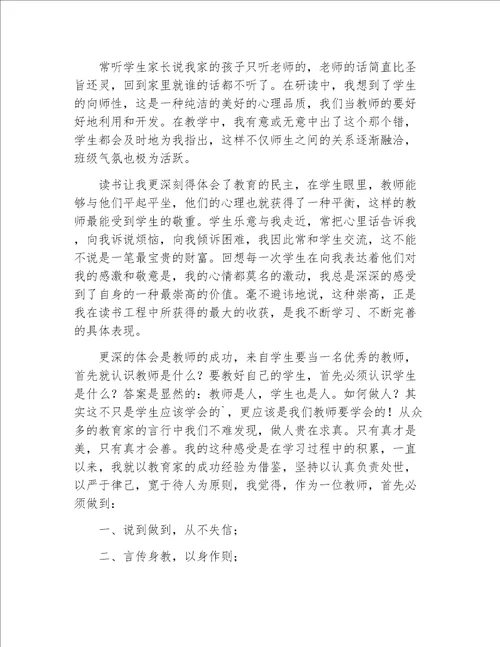 常听学生家长说我家的孩子只听老师的，老师的话简直比圣旨还灵，回到家里就谁的话都不听了。在研读中，我想到了学生的向师性，这是一种纯洁的美好的心理品质，我们当教师的要好好地利用和开发。在教学中，我有意或无意中出了这个那个错，学生都会及时地为我指出，这样不仅师生之间的关系逐渐融洽，班级气氛也极为活跃。

读书让我更深刻得体会了教育的民主，在学生眼里，教师能够与他们平起平坐，他们的心理也就获得了一种平衡，这样的教师最能受到学生的敬重。学生乐意与我走近，常把心里话告诉我，向我诉说烦恼，向我倾诉困难，我因此常和学生交流，这不能不说是一笔最宝贵的财富。回想每一次学生在向我表达着他们对我的感激和敬意是，我的心情都莫名的激动，我总是深深的感受到了自身的一种最崇高的价值。毫不避讳地说，这种崇高，正是我在读书工程中所获得的最大的收获，是我不断学习、不断完善的具体表现。

更深的体会是教师的成功，来自学生要当一名优秀的教师，首先就认识教师是什么？要教好自己的学生，首先必须认识学生是什么？答案是显然的：教师是人，学生也是人。如何做人？其实这不只是学生应该学会的`，更应该是我们教师要学会的！从众多的教育家的言行中我们不难发现，做人贵在求真。只有真才是美，只有真才会善。我的这种感受是在学习过程中的积累，一直以来，我就以教育家的成功经验为借鉴，坚持以认真负责处世，以严于律己，宽于待人为原则，我觉得，作为一位教师，首先必须做到：

一、说到做到，从不失信；

二、言传身教，以身作则；